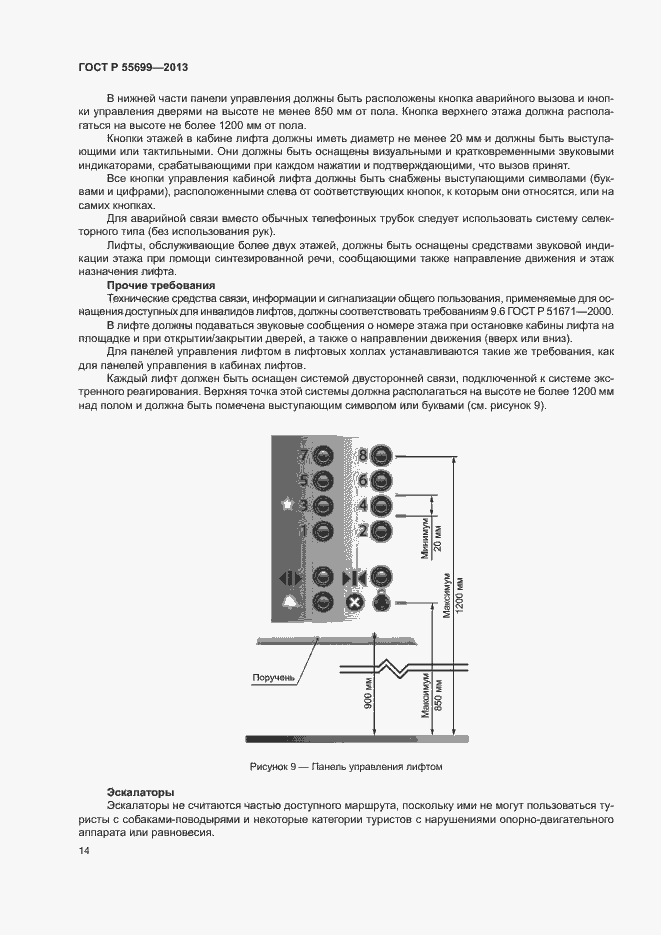 ГОСТ Р 55699—2013

В нижней части панели управления должны быть расположены кнопка аварийного вызова и кнопки управления дверями на высоте не менее 850 мм от пола. Кнопка верхнего этажа должна располагаться на высоте не более 1200 мм от пола.

Кнопки этажей в кабине лифта должны иметь диаметр не менее 20 мм и должны быть выступающими или тактильными. Они должны быть оснащены визуальными и кратковременными звуковыми индикаторами, срабатывающими при каждом нажатии и подтверждающими, что вызов принят.

Все кнопки управления кабиной лифта должны быть снабжены выступающими символами (буквами и цифрами), расположенными слева от соответствующих кнопок, к которым они относятся, или на самих кнопках.

Для аварийной связи вместо обычных телефонных трубок следует использовать систему селекторного типа (без использования рук).

Лифты, обслуживающие более двух этажей, должны быть оснащены средствами звуковой индикации этажа при помощи синтезированной речи, сообщающими также направление движения и этаж назначения лифта.

Прочие требования

Технические средства связи, информации и сигнализации общего пользования, применяемые для оснащения доступных для инвалидов лифтов, должны соответствовать требованиям 9.6 ГОСТ Р 51671—2000.

В лифте должны подаваться звуковые сообщения о номере этажа при остановке кабины лифта на площадке и при открытии/закрытии дверей, а также о направлении движения (вверх или вниз).

Для панелей управления лифтом в лифтовых холлах устанавливаются такие же требования, как для панелей управления в кабинах лифтов.

Каждый лифт должен быть оснащен системой двусторонней связи, подключенной к системе экстренного реагирования. Верхняя точка этой системы должна располагаться на высоте не более 1200 мм над полом и должна быть помечена выступающим символом или буквами (см. рисунок 9).

7 8 5 6 3 4 1 2

Минимум 20 мм

Максимум 1200 мм

Поручень

900 мм

Максимум 850 мм

Рисунок 9 — Панель управления лифтом

Эскалаторы

Эскалаторы не считаются частью доступного маршрута, поскольку ими не могут пользоваться туристы с собаками-поводырями и некоторые категории туристов с нарушениями опорно-двигательного аппарата или равновесия.

14